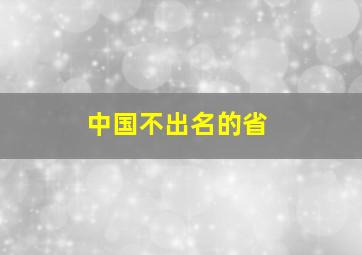 中国不出名的省